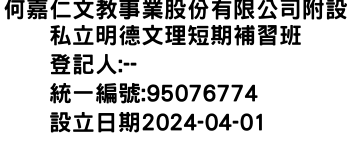 何嘉仁文教事業股份有限公司附設私立明德文理短期補習班
登記人:--
統一編號:95076774
設立日期2024-04-01